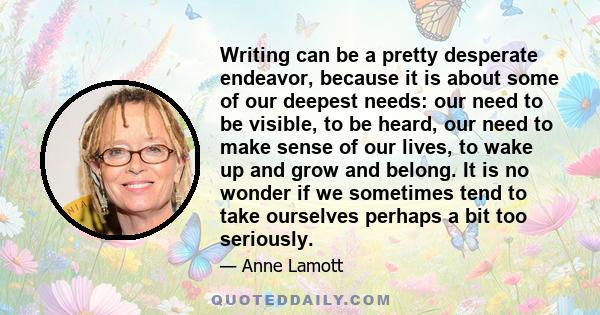 Writing can be a pretty desperate endeavor, because it is about some of our deepest needs: our need to be visible, to be heard, our need to make sense of our lives, to wake up and grow and belong. It is no wonder if we sometimes tend to take ourselves perhaps a bit too seriously.

— Anne Lamott

QUOTEDDAILY.COM